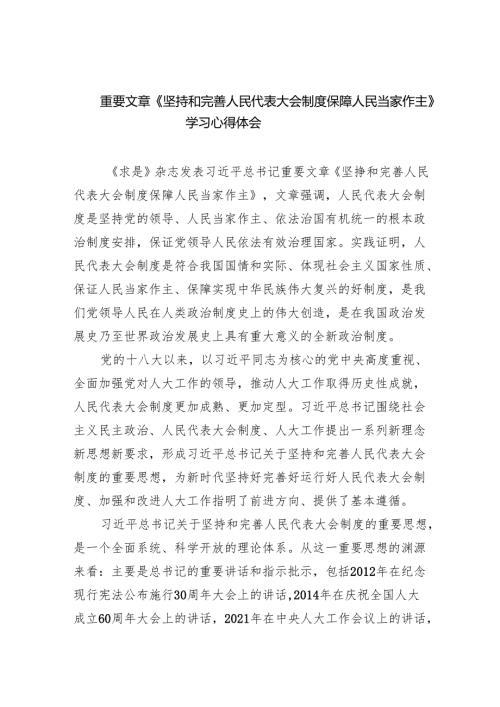 重要文章《坚持和完善人民代表大会制度保障人民当家作主》学习心得体会

《求是》杂志发表习近平总书记重要文章《坚持和完善人民代表大会制度保障人民当家作主》，文章强调，人民代表大会制度是坚持党的领导、人民当家作主、依法治国有机统一的根本政治制度安排，保证党领导人民依法有效治理国家。实践证明，人民代表大会制度是符合我国国情和实际、体现社会主义国家性质、保证人民当家作主、保障实现中华民族伟大复兴的好制度，是我们党领导人民在人类政治制度史上的伟大创造，是在我国政治发展史乃至世界政治发展史上具有重大意义的全新政治制度。

党的十八大以来，以习近平同志为核心的党中央高度重视、全面加强党对人大工作的领导，推动人大工作取得历史性成就，人民代表大会制度更加成熟、更加定型。习近平总书记围绕社会主义民主政治、人民代表大会制度、人大工作提出一系列新理念新思想新要求，形成习近平总书记关于坚持和完善人民代表大会制度的重要思想，为新时代坚持好完善好运行好人民代表大会制度、加强和改进人大工作指明了前进方向、提供了基本遵循。

习近平总书记关于坚持和完善人民代表大会制度的重要思想，是一个全面系统、科学开放的理论体系。从这一重要思想的渊源来看：主要是总书记的重要讲话和指示批示，包括2012年在纪念现行宪法公布施行30周年大会上的讲话，2014年在庆祝全国人大成立60周年大会上的讲话，2021年在中央人大工作会议上的讲话，